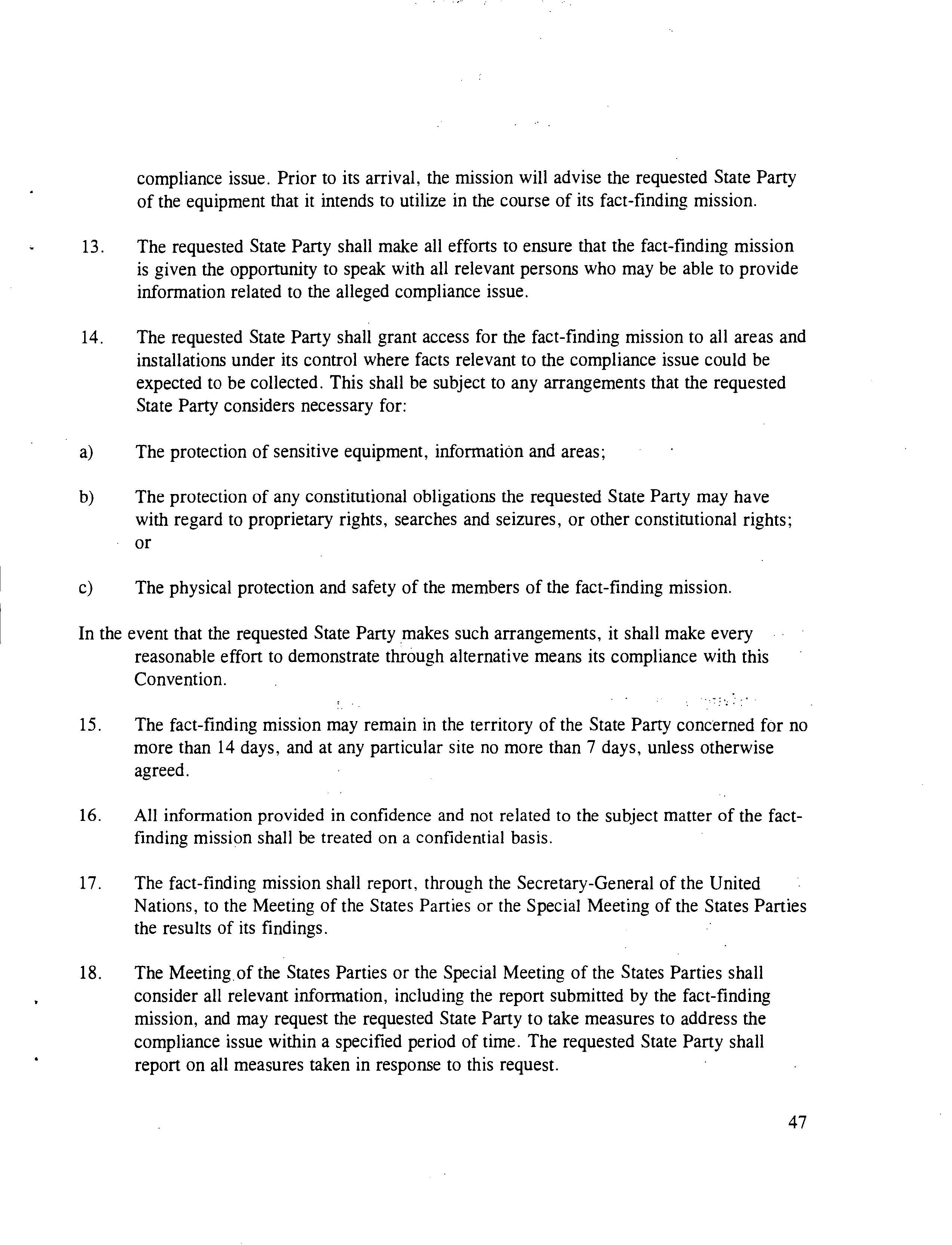 compliance issue. Prior to its arrival, the mission will advise the requested State Party of the equipment that it intends to utilize in the course of its fact-finding mission.

13. The requested State Party shall make all efforts to ensure that the fact-finding mission is given the opportunity to speak with all relevant persons who may be able to provide information related to the alleged compliance issue.

14. The requested State Party shall grant access for the fact-finding mission to all areas and installations under its control where facts relevant to the compliance issue could be expected to be collected. This shall be subject to any arrangements that the requested State Party considers necessary for:

a) The protection of sensitive equipment, information and areas;

b) The protection of any constitutional obligations the requested State Party may have with regard to proprietary rights, searches and seizures, or other constitutional rights; or

c) The physical protection and safety of the members of the fact-finding mission.

In the event that the requested State Party makes such arrangements, it shall make every reasonable effort to demonstrate through alternative means its compliance with this Convention.

15. The fact-finding mission may remain in the territory of the State Party concerned for no more than 14 days, and at any particular site no more than 7 days, unless otherwise agreed.

16. All information provided in confidence and not related to the subject matter of the fact-finding mission shall be treated on a confidential basis.

17. The fact-finding mission shall report, through the Secretary-General of the United Nations, to the Meeting of the States Parties or the Special Meeting of the States Parties the results of its findings.

18. The Meeting of the States Parties or the Special Meeting of the States Parties shall consider all relevant information, including the report submitted by the fact-finding mission, and may request the requested State Party to take measures to address the compliance issue within a specified period of time. The requested State Party shall report on all measures taken in response to this request.

47